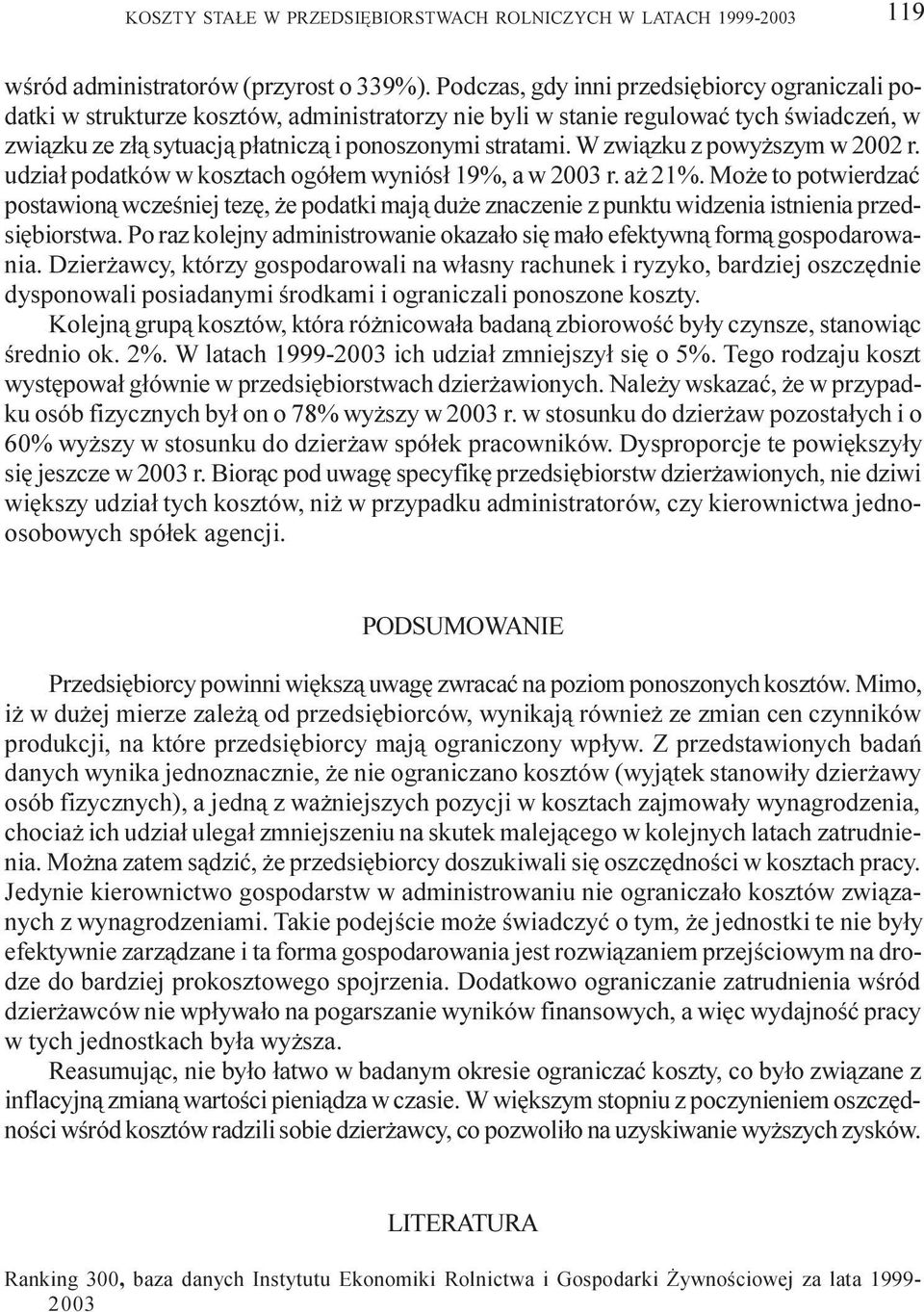 KOSZTY STAŁE W PRZEDSIĘBIORSTWACH ROLNICZYCH W LATACH 1999-2003 119

wśród administratorów (przyrost o 339%). Podczas, gdy inni przedsiębiorcy ograniczali podatki w strukturze kosztów, administratorzy nie byli w stanie regulować tych świadczeń, w związku ze złą sytuacją płatniczą i ponoszonymi stratami. W związku z powyższym w 2002 r. udział podatków w kosztach ogółem wyniósł 19%, a w 2003 r. aż 21%. Może to potwierdzać postawioną wcześniej tezę, że podatki mają duże znaczenie z punktu widzenia istnienia przedsiębiorstwa. Po raz kolejny administrowanie okazało się mało efektywną formą gospodarowania. Dzierżawcy, którzy gospodarowali na własny rachunek i ryzyko, bardziej oszczędnie dysponowali posiadanymi środkami i ograniczali ponoszone koszty.

Kolejną grupą kosztów, która różnicowała badaną zbiorowość były czynsze, stanowiąc średnio ok. 2%. W latach 1999-2003 ich udział zmniejszył się o 5%. Tego rodzaju koszt występował głównie w przedsiębiorstwach dzierżawionych. Należy wskazać, że w przypadku osób fizycznych był on o 78% wyższy w 2003 r. w stosunku do dzierżaw pozostałych i o 60% wyższy w stosunku do dzierżaw spółek pracowników. Dysproporcje te powiększyły się jeszcze w 2003 r. Biorąc pod uwagę specyfikę przedsiębiorstw dzierżawionych, nie dziwi większy udział tych kosztów, niż w przypadku administratorów, czy kierownictwa jednoosobowych spółek agencji.

PODSUMOWANIE

Przedsiębiorcy powinni większą uwagę zwracać na poziom ponoszonych kosztów. Mimo, iż w dużej mierze zależą od przedsiębiorców, wynikają również ze zmian cen czynników produkcji, na które przedsiębiorcy mają ograniczony wpływ. Z przedstawionych badań danych wynika jednoznacznie, że nie ograniczano kosztów (wyjątek stanowiły dzierżawy osób fizycznych), a jedną z ważniejszych pozycji w kosztach zajmowały wynagrodzenia, chociaż ich udział ulegał zmniejszeniu na skutek malejącego w kolejnych latach zatrudnienia. Można zatem sądzić, że przedsiębiorcy doszukiwali się oszczędności w kosztach pracy. Jedynie kierownictwo gospodarstw w administrowaniu nie ograniczało kosztów związanych z wynagrodzeniami. Takie podejście może świadczyć o tym, że jednostki te nie były efektywnie zarządzane i ta forma gospodarowania jest rozwiązaniem przejściowym na drodze do bardziej prokosztowego spojrzenia. Dodatkowo ograniczanie zatrudnienia wśród dzierżawców nie wpływało na pogarszanie wyników finansowych, a więc wydajność pracy w tych jednostkach była wyższa.

Reasumując, nie było łatwo w badanym okresie ograniczać koszty, co było związane z inflacyjną zmianą wartości pieniądza w czasie. W większym stopniu z poczynieniem oszczędności wśród kosztów radzili sobie dzierżawcy, co pozwoliło na uzyskiwanie wyższych zysków.

LITERATURA

Ranking 300, baza danych Instytutu Ekonomiki Rolnictwa i Gospodarki Żywnościowej za lata 1999-2003